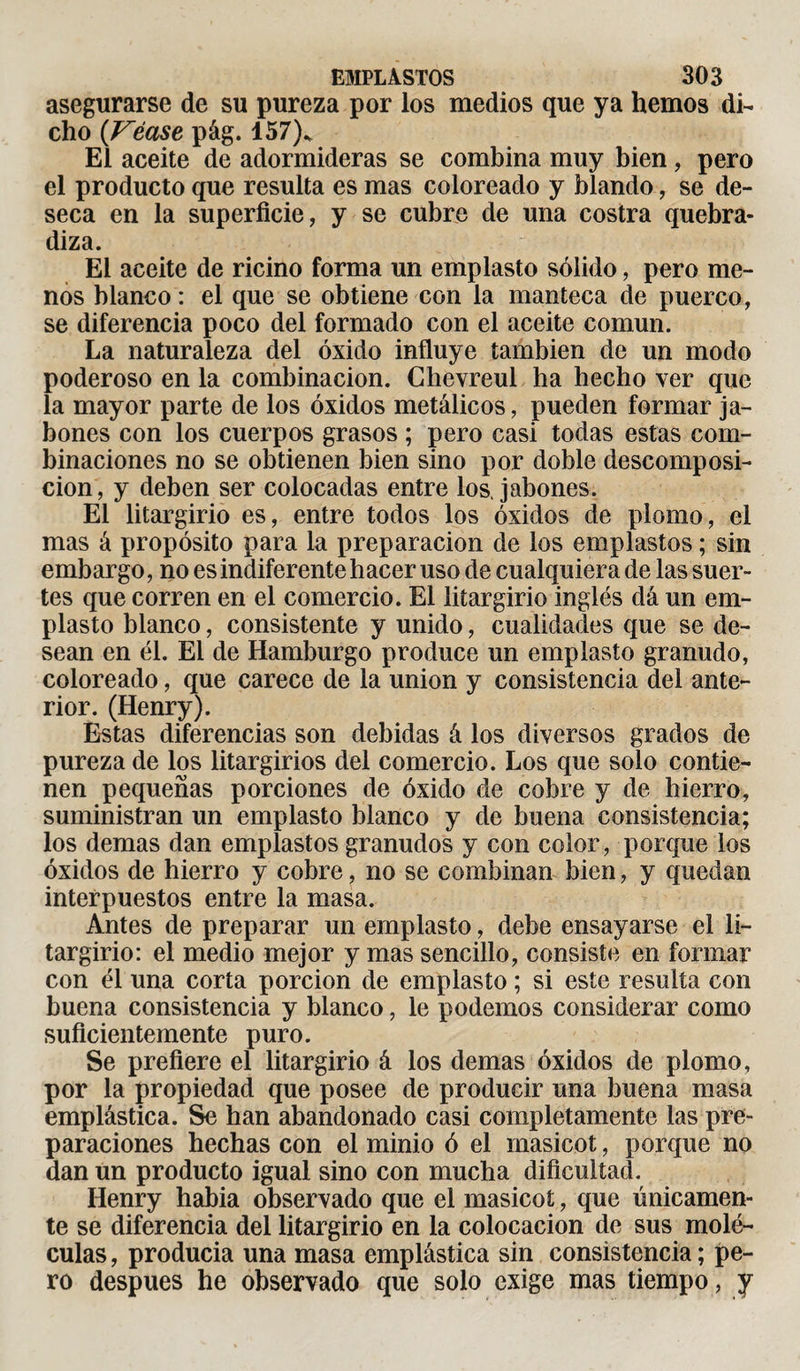 EMPLASTOS 303

asegurarse de su pureza por los medios que ya hemos dicho (Véase pág. 157).

El aceite de adormideras se combina muy bien, pero el producto que resulta es mas coloreado y blando, se deseca en la superficie, y se cubre de una costra quebradiza.

El aceite de ricino forma un emplasto sólido, pero menos blanco: el que se obtiene con la manteca de puerco, se diferencia poco del formado con el aceite comun.

La naturaleza del óxido influye tambien de un modo poderoso en la combinacion. Chevreul ha hecho ver que la mayor parte de los óxidos metálicos, pueden formar jabones con los cuerpos grasos; pero casi todas estas combinaciones no se obtienen bien sino por doble descomposicion, y deben ser colocadas entre los jabones.

El litargirio es, entre todos los óxidos de plomo, el mas á propósito para la preparacion de los emplastos; sin embargo, no es indiferente hacer uso de cualquiera de las suertes que corren en el comercio. El litargirio inglés dá un emplasto blanco, consistente y unido, cualidades que se desean en él. El de Hamburgo produce un emplasto granudo, coloreado, que carece de la union y consistencia del anterior. (Henry).

Estas diferencias son debidas á los diversos grados de pureza de los litargirios del comercio. Los que solo contienen pequeñas porciones de óxido de cobre y de hierro, suministran un emplasto blanco y de buena consistencia; los demas dan emplastos granudos y con color, porque los óxidos de hierro y cobre, no se combinan bien, y quedan interpuestos entre la masa.

Antes de preparar un emplasto, debe ensayarse el litargirio: el medio mejor y mas sencillo, consiste en formar con él una corta porcion de emplasto; si este resulta con buena consistencia y blanco, le podemos considerar como suficientemente puro.

Se prefiere el litargirio á los demas óxidos de plomo, por la propiedad que posee de producir una buena masa emplástica. Se han abandonado casi completamente las preparaciones hechas con el minio ó el masicot, porque no dan un producto igual sino con mucha dificultad.

Henry habia observado que el masicot, que únicamente se diferencia del litargirio en la colocacion de sus moléculas, producia una masa emplástica sin consistencia; pero despues he observado que solo exige mas tiempo, y